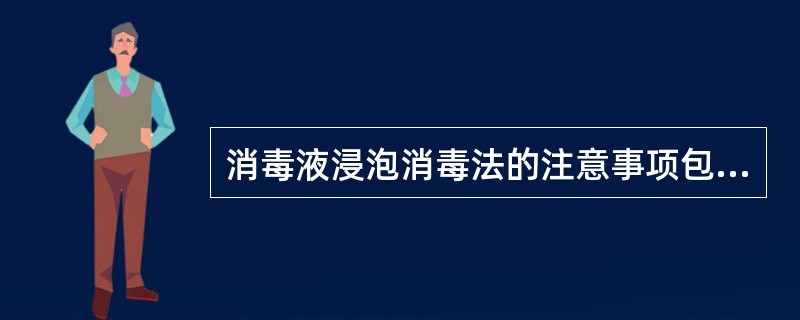 消毒液浸泡消毒法的注意事项包...